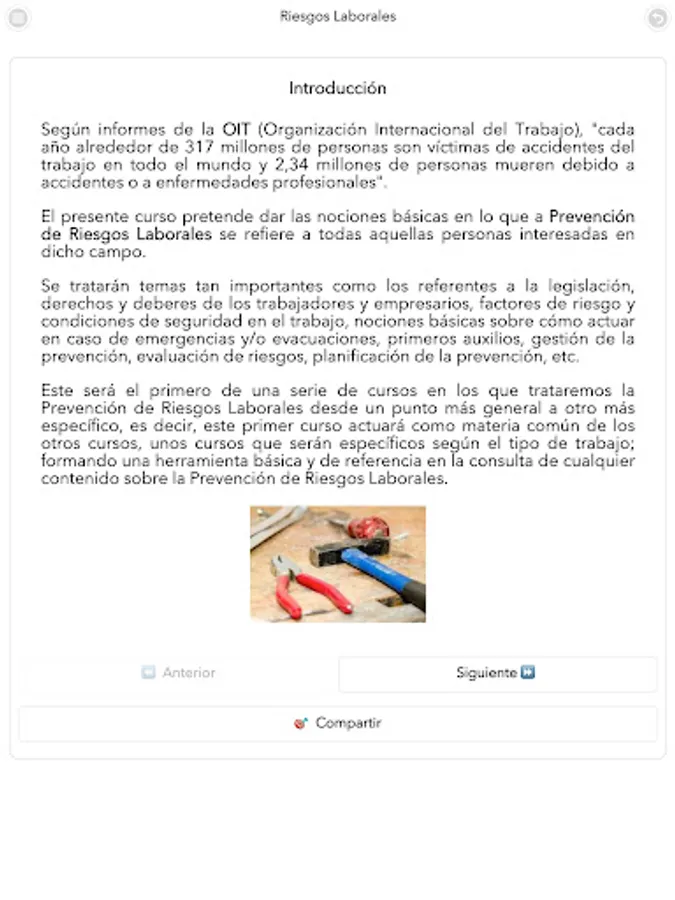 Riesgos Laborales

Introducción

Según informes de la OIT (Organización Internacional del Trabajo), "cada año alrededor de 317 millones de personas son víctimas de accidentes del trabajo en todo el mundo y 2,34 millones de personas mueren debido a accidentes o a enfermedades profesionales".

El presente curso pretende dar las nociones básicas en lo que a Prevención de Riesgos Laborales se refiere a todas aquellas personas interesadas en dicho campo.

Se tratarán temas tan importantes como los referentes a la legislación, derechos y deberes de los trabajadores y empresarios, factores de riesgo y condiciones de seguridad en el trabajo, nociones básicas sobre cómo actuar en caso de emergencias y/o evacuaciones, primeros auxilios, gestión de la prevención, evaluación de riesgos, planificación de la prevención, etc.

Este será el primero de una serie de cursos en los que trataremos la Prevención de Riesgos Laborales desde un punto más general a otro más específico, es decir, este primer curso actuará como materia común de los otros cursos, unos cursos que serán específicos según el tipo de trabajo; formando una herramienta básica y de referencia en la consulta de cualquier contenido sobre la Prevención de Riesgos Laborales.

Anterior

Siguiente

Compartir